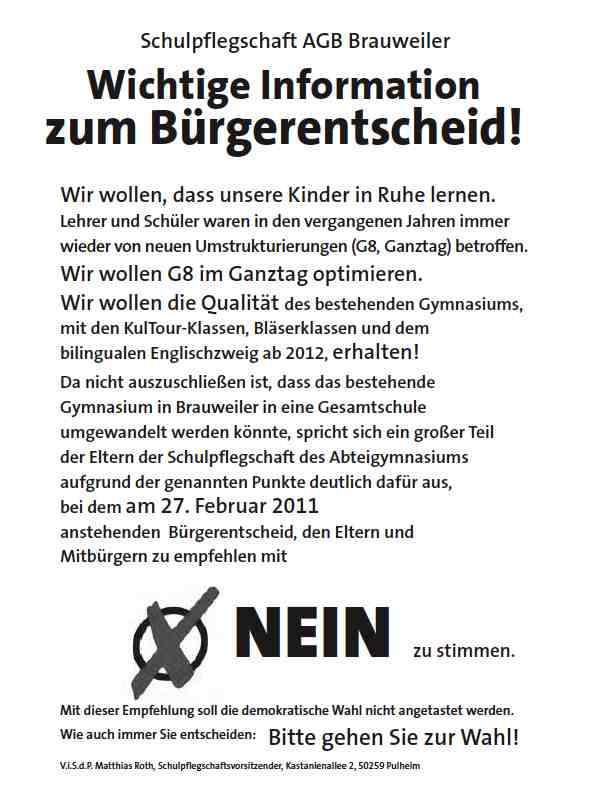 Schulpflegschaft AGB Brauweiler

Wichtige Information zum Bürgerentscheid!

Wir wollen, dass unsere Kinder in Ruhe lernen.
Lehrer und Schüler waren in den vergangenen Jahren immer wieder von neuen Umstrukturierungen (G8, Ganztag) betroffen.
Wir wollen G8 im Ganztag optimieren.
Wir wollen die Qualität des bestehenden Gymnasiums, mit den KulTour-Klassen, Bläserklassen und dem bilingualen Englischzweig ab 2012, erhalten!
Da nicht auszuschließen ist, dass das bestehende Gymnasium in Brauweiler in eine Gesamtschule umgewandelt werden könnte, spricht sich ein großer Teil der Eltern der Schulpflegschaft des Abteigymnasiums aufgrund der genannten Punkte deutlich dafür aus, bei dem am 27. Februar 2011 anstehenden Bürgerentscheid, den Eltern und Mitbürgern zu empfehlen mit

NEIN zu stimmen.

Mit dieser Empfehlung soll die demokratische Wahl nicht angetastet werden.
Wie auch immer Sie entscheiden: Bitte gehen Sie zur Wahl!

V.i.S.d.P. Matthias Roth, Schulpflegschaftsvorsitzender, Kastanienallee 2, 50259 Pulheim